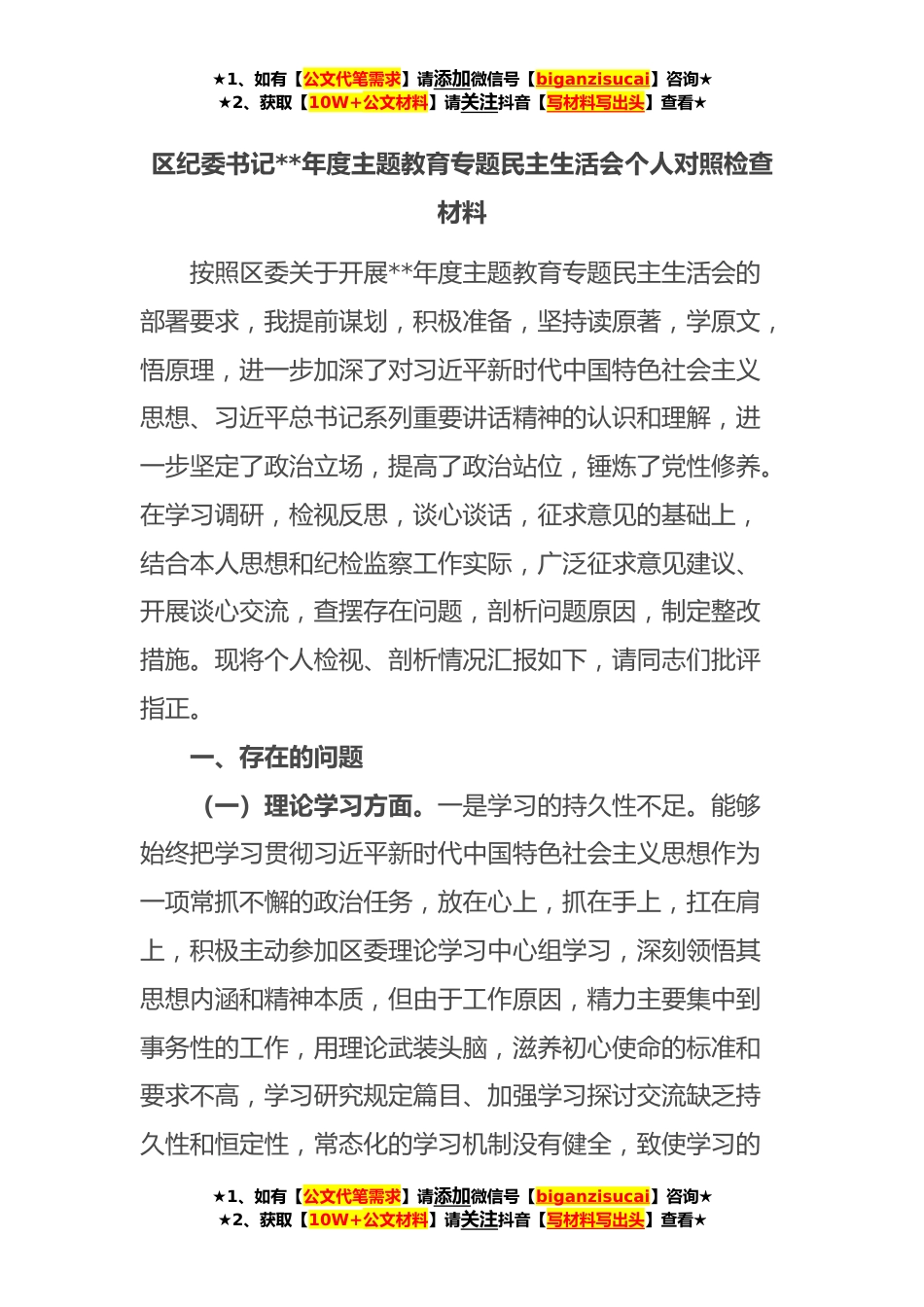 ★1、如有【公文代笔需求】请添加微信号【biganzisucai】咨询★
★2、获取【10W+公文材料】请关注抖音【写材料写出头】查看★

区纪委书记**年度主题教育专题民主生活会个人对照检查材料

按照区委关于开展**年度主题教育专题民主生活会的部署要求，我提前谋划，积极准备，坚持读原著，学原文，悟原理，进一步加深了对习近平新时代中国特色社会主义思想、习近平总书记系列重要讲话精神的认识和理解，进一步坚定了政治立场，提高了政治站位，锤炼了党性修养。在学习调研，检视反思，谈心谈话，征求意见的基础上，结合本人思想和纪检监察工作实际，广泛征求意见建议、开展谈心交流，查摆存在问题，剖析问题原因，制定整改措施。现将个人检视、剖析情况汇报如下，请同志们批评指正。

一、存在的问题

（一）理论学习方面。一是学习的持久性不足。能够始终把学习贯彻习近平新时代中国特色社会主义思想作为一项常抓不懈的政治任务，放在心上，抓在手上，扛在肩上，积极主动参加区委理论学习中心组学习，深刻领悟其思想内涵和精神本质，但由于工作原因，精力主要集中到事务性的工作，用理论武装头脑，滋养初心使命的标准和要求不高，学习研究规定篇目、加强学习探讨交流缺乏持久性和恒定性，常态化的学习机制没有健全，致使学习的

★1、如有【公文代笔需求】请添加微信号【biganzisucai】咨询★
★2、获取【10W+公文材料】请关注抖音【写材料写出头】查看★